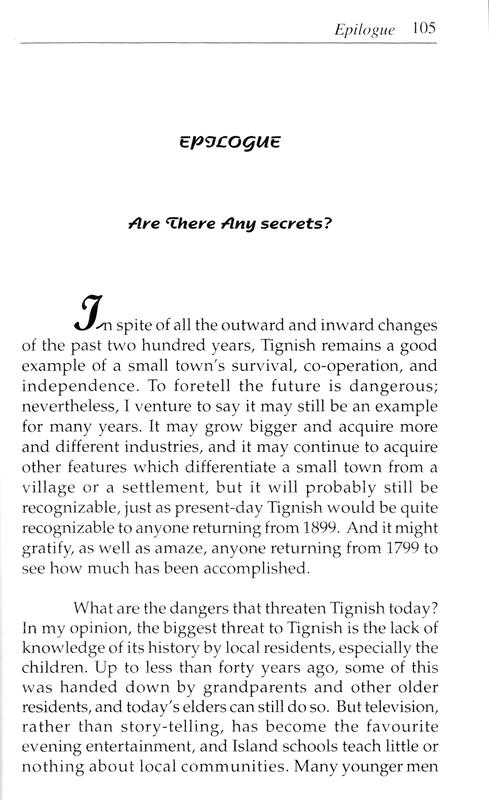 Epilogue 105

EPILOGUE

Are There Any secrets?

In spite of all the outward and inward changes of the past two hundred years, Tignish remains a good example of a small town's survival, co-operation, and independence. To foretell the future is dangerous; nevertheless, I venture to say it may still be an example for many years. It may grow bigger and acquire more and different industries, and it may continue to acquire other features which differentiate a small town from a village or a settlement, but it will probably still be recognizable, just as present-day Tignish would be quite recognizable to anyone returning from 1899. And it might gratify, as well as amaze, anyone returning from 1799 to see how much has been accomplished.

What are the dangers that threaten Tignish today? In my opinion, the biggest threat to Tignish is the lack of knowledge of its history by local residents, especially the children. Up to less than forty years ago, some of this was handed down by grandparents and other older residents, and today's elders can still do so. But television, rather than story-telling, has become the favourite evening entertainment, and Island schools teach little or nothing about local communities. Many younger men